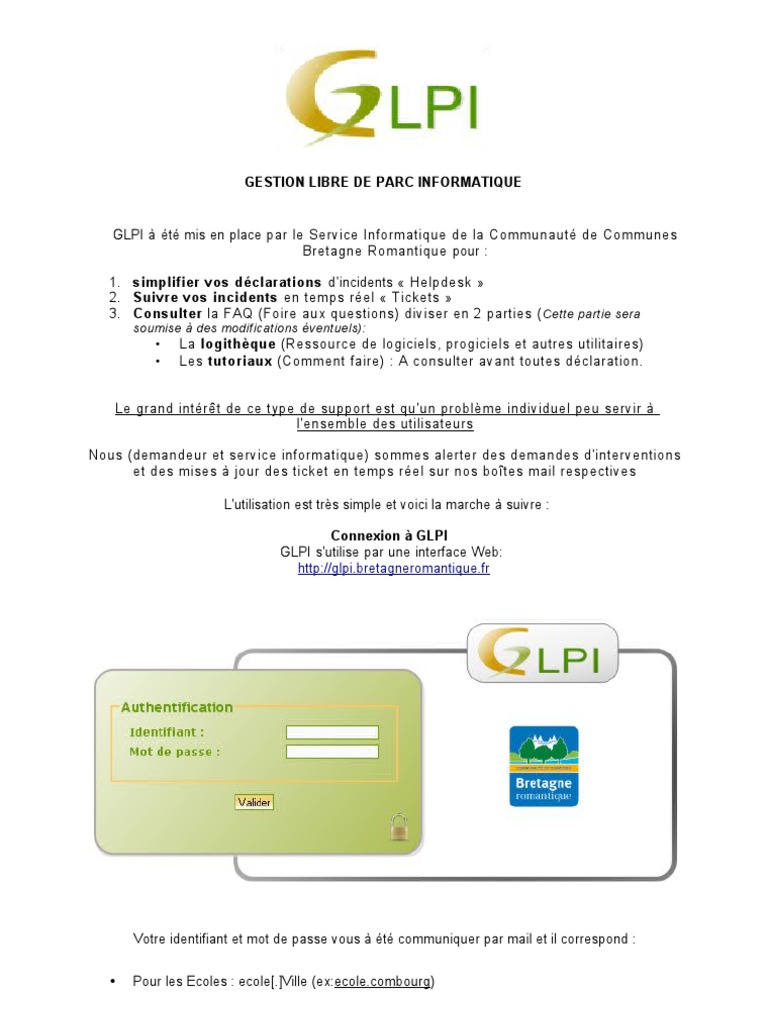 GLPI

GESTION LIBRE DE PARC INFORMATIQUE

GLPI à été mis en place par le Service Informatique de la Communauté de Communes Bretagne Romantique pour :

1. simplifier vos déclarations d'incidents « Helpdesk »
2. Suivre vos incidents en temps réel « Tickets »
3. Consulter la FAQ (Foire aux questions) diviser en 2 parties (Cette partie sera soumise à des modifications éventuels):
• La logithèque (Ressource de logiciels, progiciels et autres utilitaires)
• Les tutoriaux (Comment faire) : A consulter avant toutes déclaration.

Le grand intérêt de ce type de support est qu'un problème individuel peu servir à l'ensemble des utilisateurs

Nous (demandeur et service informatique) sommes alerter des demandes d'interventions et des mises à jour des ticket en temps réel sur nos boîtes mail respectives

L'utilisation est très simple et voici la marche à suivre :

Connexion à GLPI
GLPI s'utilise par une interface Web:
http://glpi.bretagneromantique.fr

GLPI

Authentification
Identifiant :
Mot de passe :
Valider

Bretagne romantique

Votre identifiant et mot de passe vous à été communiquer par mail et il correspond :

• Pour les Ecoles : ecole[.]Ville (ex:ecole.combourg)